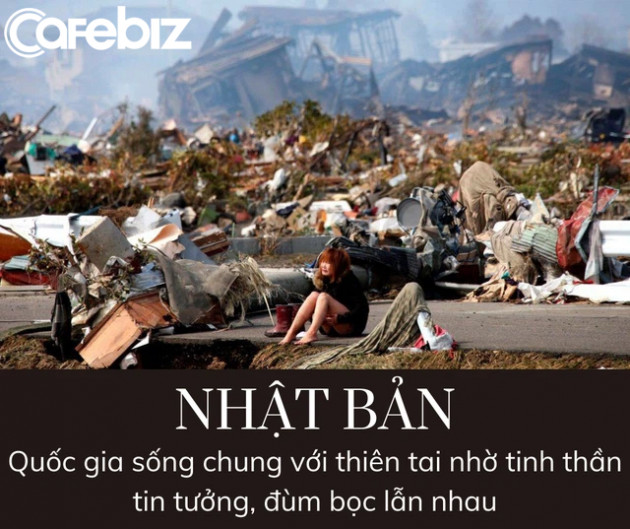 Cafebiz

NHẬT BẢN

Quốc gia sống chung với thiên tai nhờ tinh thần tin tưởng, đùm bọc lẫn nhau